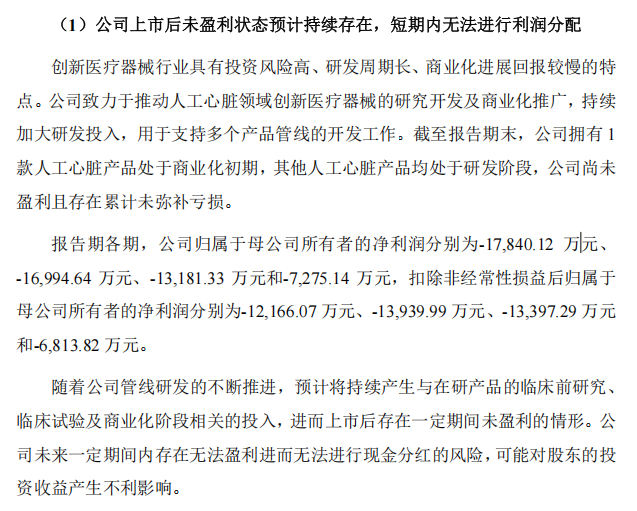 （1）公司上市后未盈利状态预计持续存在，短期内无法进行利润分配

创新医疗器械行业具有投资风险高、研发周期长、商业化进展回报较慢的特点。公司致力于推动人工心脏领域创新医疗器械的研究开发及商业化推广，持续加大研发投入，用于支持多个产品管线的开发工作。截至报告期末，公司拥有1款人工心脏产品处于商业化初期，其他人工心脏产品均处于研发阶段，公司尚未盈利且存在累计未弥补亏损。

报告期各期，公司归属于母公司所有者的净利润分别为-17,840.12万元、-16,994.64万元、-13,181.33万元和-7,275.14万元，扣除非经常性损益后归属于母公司所有者的净利润分别为-12,166.07万元、-13,939.99万元、-13,397.29万元和-6,813.82万元。

随着公司管线研发的不断推进，预计将持续产生与在研产品的临床前研究、临床试验及商业化阶段相关的投入，进而上市后存在一定期间未盈利的情形。公司未来一定期间内存在无法盈利进而无法进行现金分红的风险，可能对股东的投资收益产生不利影响。